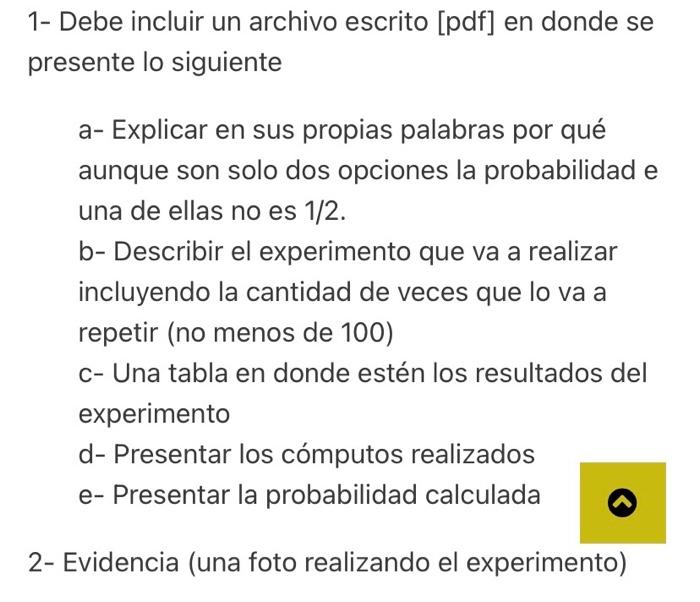 1- Debe incluir un archivo escrito [pdf] en donde se presente lo siguiente

a- Explicar en sus propias palabras por qué aunque son solo dos opciones la probabilidad e una de ellas no es 1/2.
b- Describir el experimento que va a realizar incluyendo la cantidad de veces que lo va a repetir (no menos de 100)
c- Una tabla en donde estén los resultados del experimento
d- Presentar los cómputos realizados
e- Presentar la probabilidad calculada

2- Evidencia (una foto realizando el experimento)